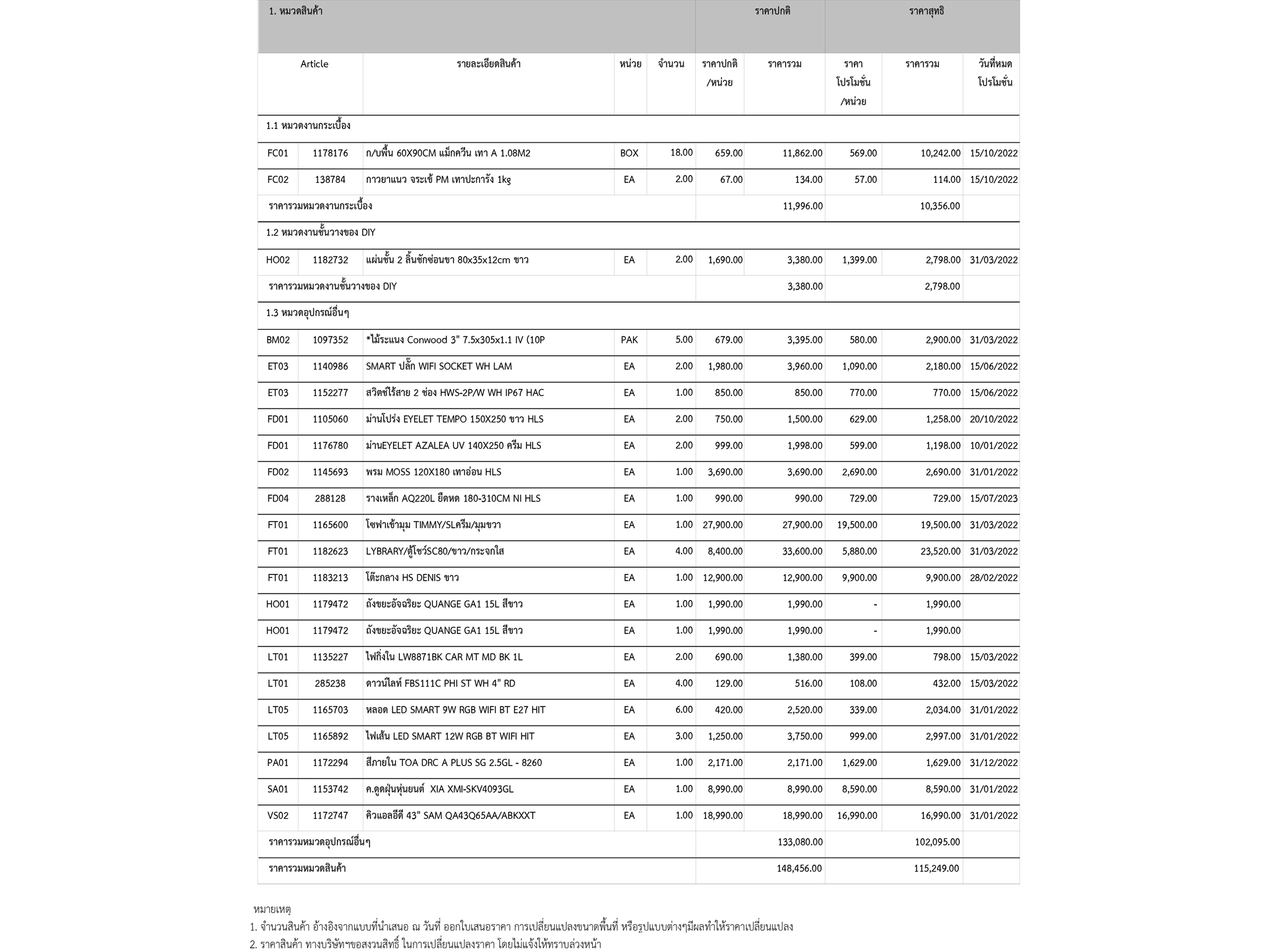 | 1. หมวดสินค้า | | | | | ราคาปกติ | | ราคาสุทธิ | | |
|---|---|---|---|---|---|---|---|---|---|
| Article | | รายละเอียดสินค้า | หน่วย | จำนวน | ราคาปกติ /หน่วย | ราคารวม | ราคา โปรโมชั่น /หน่วย | ราคารวม | วันที่หมด โปรโมชั่น |
| 1.1 หมวดงานกระเบื้อง | | | | | | | | | |
| FC01 | 1178176 | ก/บพื้น 60X90CM แม็กควีน เทา A 1.08M2 | BOX | 18.00 | 659.00 | 11,862.00 | 569.00 | 10,242.00 | 15/10/2022 |
| FC02 | 138784 | กาวยาแนว จระเข้ PM เทาปะการัง 1kg | EA | 2.00 | 67.00 | 134.00 | 57.00 | 114.00 | 15/10/2022 |
| ราคารวมหมวดงานกระเบื้อง | | | | | | 11,996.00 | | 10,356.00 | |
| 1.2 หมวดงานชั้นวางของ DIY | | | | | | | | | |
| HO02 | 1182732 | แผ่นชั้น 2 ลิ้นชักซ่อนขา 80x35x12cm ขาว | EA | 2.00 | 1,690.00 | 3,380.00 | 1,399.00 | 2,798.00 | 31/03/2022 |
| ราคารวมหมวดงานชั้นวางของ DIY | | | | | | 3,380.00 | | 2,798.00 | |
| 1.3 หมวดอุปกรณ์อื่นๆ | | | | | | | | | |
| BM02 | 1097352 | *ไม้ระแนง Conwood 3" 7.5x305x1.1 IV (10P | PAK | 5.00 | 679.00 | 3,395.00 | 580.00 | 2,900.00 | 31/03/2022 |
| ET03 | 1140986 | SMART ปลั๊ก WIFI SOCKET WH LAM | EA | 2.00 | 1,980.00 | 3,960.00 | 1,090.00 | 2,180.00 | 15/06/2022 |
| ET03 | 1152277 | สวิตช์ไร้สาย 2 ช่อง HWS-2P/W WH IP67 HAC | EA | 1.00 | 850.00 | 850.00 | 770.00 | 770.00 | 15/06/2022 |
| FD01 | 1105060 | ม่านโปร่ง EYELET TEMPO 150X250 ขาว HLS | EA | 2.00 | 750.00 | 1,500.00 | 629.00 | 1,258.00 | 20/10/2022 |
| FD01 | 1176780 | ม่านEYELET AZALEA UV 140X250 ครีม HLS | EA | 2.00 | 999.00 | 1,998.00 | 599.00 | 1,198.00 | 10/01/2022 |
| FD02 | 1145693 | พรม MOSS 120X180 เทาอ่อน HLS | EA | 1.00 | 3,690.00 | 3,690.00 | 2,690.00 | 2,690.00 | 31/01/2022 |
| FD04 | 288128 | รางเหล็ก AQ220L ยืดหด 180-310CM NI HLS | EA | 1.00 | 990.00 | 990.00 | 729.00 | 729.00 | 15/07/2023 |
| FT01 | 1165600 | โซฟาเข้ามุม TIMMY/SLครีม/มุมขวา | EA | 1.00 | 27,900.00 | 27,900.00 | 19,500.00 | 19,500.00 | 31/03/2022 |
| FT01 | 1182623 | LYBRARY/ตู้โชว์SC80/ขาว/กระจกใส | EA | 4.00 | 8,400.00 | 33,600.00 | 5,880.00 | 23,520.00 | 31/03/2022 |
| FT01 | 1183213 | โต๊ะกลาง HS DENIS ขาว | EA | 1.00 | 12,900.00 | 12,900.00 | 9,900.00 | 9,900.00 | 28/02/2022 |
| HO01 | 1179472 | ถังขยะอัจฉริยะ QUANGE GA1 15L สีขาว | EA | 1.00 | 1,990.00 | 1,990.00 | - | 1,990.00 | |
| HO01 | 1179472 | ถังขยะอัจฉริยะ QUANGE GA1 15L สีขาว | EA | 1.00 | 1,990.00 | 1,990.00 | - | 1,990.00 | |
| LT01 | 1135227 | ไฟกิ่งใน LW8871BK CAR MT MD BK 1L | EA | 2.00 | 690.00 | 1,380.00 | 399.00 | 798.00 | 15/03/2022 |
| LT01 | 285238 | ดาวน์ไลท์ FBS111C PHI ST WH 4" RD | EA | 4.00 | 129.00 | 516.00 | 108.00 | 432.00 | 15/03/2022 |
| LT05 | 1165703 | หลอด LED SMART 9W RGB WIFI BT E27 HIT | EA | 6.00 | 420.00 | 2,520.00 | 339.00 | 2,034.00 | 31/01/2022 |
| LT05 | 1165892 | ไฟเส้น LED SMART 12W RGB BT WIFI HIT | EA | 3.00 | 1,250.00 | 3,750.00 | 999.00 | 2,997.00 | 31/01/2022 |
| PA01 | 1172294 | สีภายใน TOA DRC A PLUS SG 2.5GL - 8260 | EA | 1.00 | 2,171.00 | 2,171.00 | 1,629.00 | 1,629.00 | 31/12/2022 |
| SA01 | 1153742 | ค.ดูดฝุ่นหุ่นยนต์ XIA XMI-SKV4093GL | EA | 1.00 | 8,990.00 | 8,990.00 | 8,590.00 | 8,590.00 | 31/01/2022 |
| VS02 | 1172747 | คิวแอลอีดี 43" SAM QA43Q65AA/ABKXXT | EA | 1.00 | 18,990.00 | 18,990.00 | 16,990.00 | 16,990.00 | 31/01/2022 |
| ราคารวมหมวดอุปกรณ์อื่นๆ | | | | | | 133,080.00 | | 102,095.00 | |
| ราคารวมหมวดสินค้า | | | | | | 148,456.00 | | 115,249.00 | |

หมายเหตุ
1. จำนวนสินค้า อ้างอิงจากแบบที่นำเสนอ ณ วันที่ ออกใบเสนอราคา การเปลี่ยนแปลงขนาดพื้นที่ หรือรูปแบบต่างๆมีผลทำให้ราคาเปลี่ยนแปลง
2. ราคาสินค้า ทางบริษัทฯขอสงวนสิทธิ์ ในการเปลี่ยนแปลงราคา โดยไม่แจ้งให้ทราบล่วงหน้า